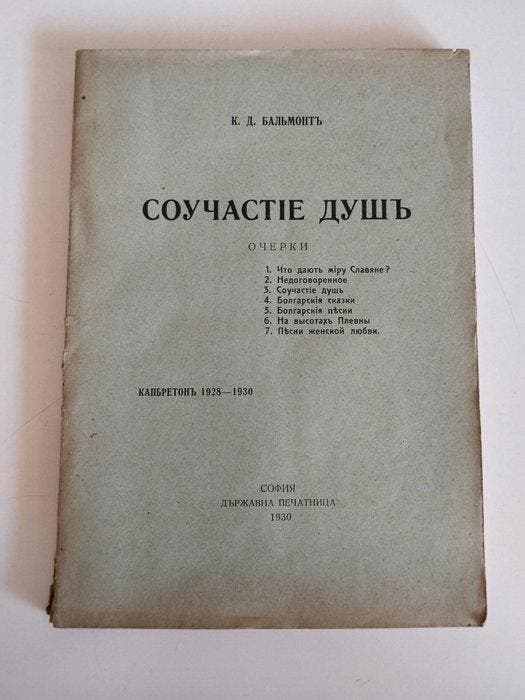 К. Д. БАЛЬМОНТЪ

СОУЧАСТІЕ ДУШЪ

ОЧЕРКИ

1. Что даютъ міру Славяне?
2. Недоговоренное
3. Соучастіе душъ
4. Болгарскія сказки
5. Болгарскія пѣсни
6. На высотахъ Плевны
7. Пѣсни женской любви.

КАПБРЕТОНЪ 1928—1930

СОФИЯ
ДЪРЖАВНА ПЕЧАТНИЦА
1930